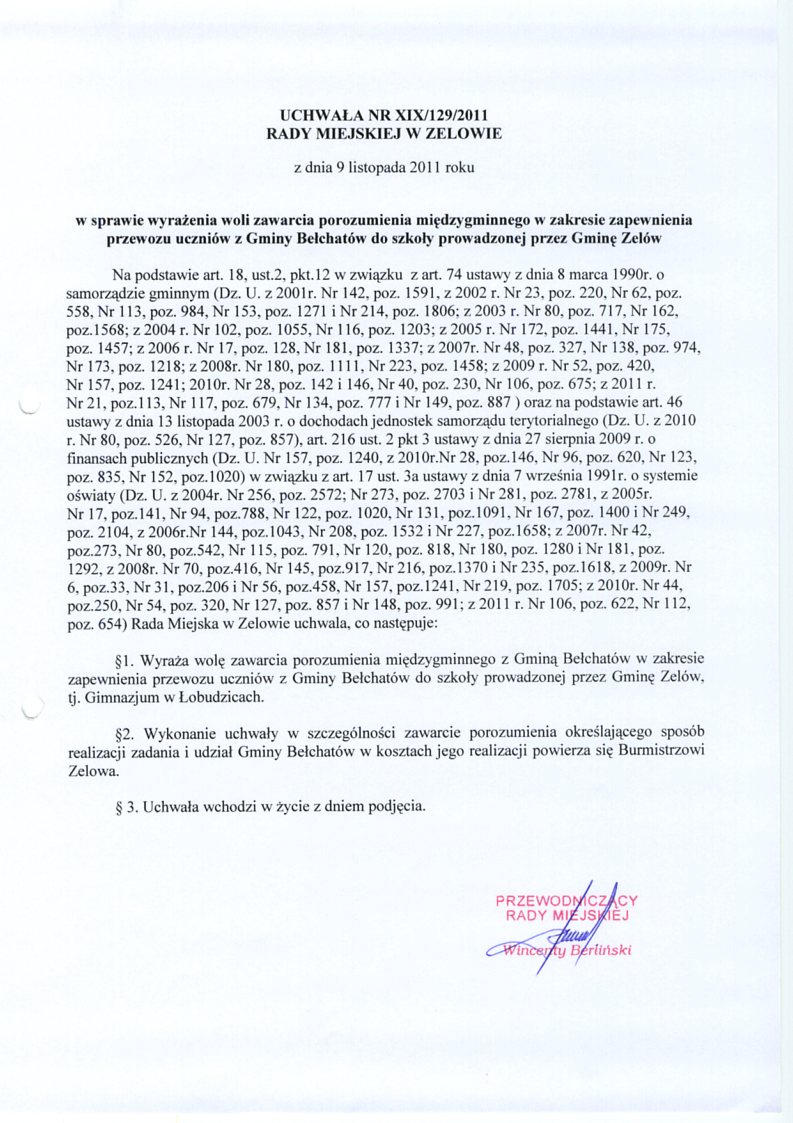 UCHWAŁA NR XIX/129/2011
RADY MIEJSKIEJ W ZELOWIE

z dnia 9 listopada 2011 roku

w sprawie wyrażenia woli zawarcia porozumienia międzygminnego w zakresie zapewnienia przewozu uczniów z Gminy Bełchatów do szkoły prowadzonej przez Gminę Zelów

Na podstawie art. 18, ust.2, pkt.12 w związku z art. 74 ustawy z dnia 8 marca 1990r. o samorządzie gminnym (Dz. U. z 2001r. Nr 142, poz. 1591, z 2002 r. Nr 23, poz. 220, Nr 62, poz. 558, Nr 113, poz. 984, Nr 153, poz. 1271 i Nr 214, poz. 1806; z 2003 r. Nr 80, poz. 717, Nr 162, poz.1568; z 2004 r. Nr 102, poz. 1055, Nr 116, poz. 1203; z 2005 r. Nr 172, poz. 1441, Nr 175, poz. 1457; z 2006 r. Nr 17, poz. 128, Nr 181, poz. 1337; z 2007r. Nr 48, poz. 327, Nr 138, poz. 974, Nr 173, poz. 1218; z 2008r. Nr 180, poz. 1111, Nr 223, poz. 1458; z 2009 r. Nr 52, poz. 420, Nr 157, poz. 1241; 2010r. Nr 28, poz. 142 i 146, Nr 40, poz. 230, Nr 106, poz. 675; z 2011 r. Nr 21, poz.113, Nr 117, poz. 679, Nr 134, poz. 777 i Nr 149, poz. 887 ) oraz na podstawie art. 46 ustawy z dnia 13 listopada 2003 r. o dochodach jednostek samorządu terytorialnego (Dz. U. z 2010 r. Nr 80, poz. 526, Nr 127, poz. 857), art. 216 ust. 2 pkt 3 ustawy z dnia 27 sierpnia 2009 r. o finansach publicznych (Dz. U. Nr 157, poz. 1240, z 2010r.Nr 28, poz.146, Nr 96, poz. 620, Nr 123, poz. 835, Nr 152, poz.1020) w związku z art. 17 ust. 3a ustawy z dnia 7 września 1991r. o systemie oświaty (Dz. U. z 2004r. Nr 256, poz. 2572; Nr 273, poz. 2703 i Nr 281, poz. 2781, z 2005r. Nr 17, poz.141, Nr 94, poz.788, Nr 122, poz. 1020, Nr 131, poz.1091, Nr 167, poz. 1400 i Nr 249, poz. 2104, z 2006r.Nr 144, poz.1043, Nr 208, poz. 1532 i Nr 227, poz.1658; z 2007r. Nr 42, poz.273, Nr 80, poz.542, Nr 115, poz. 791, Nr 120, poz. 818, Nr 180, poz. 1280 i Nr 181, poz. 1292, z 2008r. Nr 70, poz.416, Nr 145, poz.917, Nr 216, poz.1370 i Nr 235, poz.1618, z 2009r. Nr 6, poz.33, Nr 31, poz.206 i Nr 56, poz.458, Nr 157, poz.1241, Nr 219, poz. 1705; z 2010r. Nr 44, poz.250, Nr 54, poz. 320, Nr 127, poz. 857 i Nr 148, poz. 991; z 2011 r. Nr 106, poz. 622, Nr 112, poz. 654) Rada Miejska w Zelowie uchwala, co następuje:

§1. Wyraża wolę zawarcia porozumienia międzygminnego z Gminą Bełchatów w zakresie zapewnienia przewozu uczniów z Gminy Bełchatów do szkoły prowadzonej przez Gminę Zelów, tj. Gimnazjum w Łobudzicach.

§2. Wykonanie uchwały w szczególności zawarcie porozumienia określającego sposób realizacji zadania i udział Gminy Bełchatów w kosztach jego realizacji powierza się Burmistrzowi Zelowa.

§ 3. Uchwała wchodzi w życie z dniem podjęcia.

PRZEWODNICZĄCY
RADY MIEJSKIEJ
Wincenty Berliński